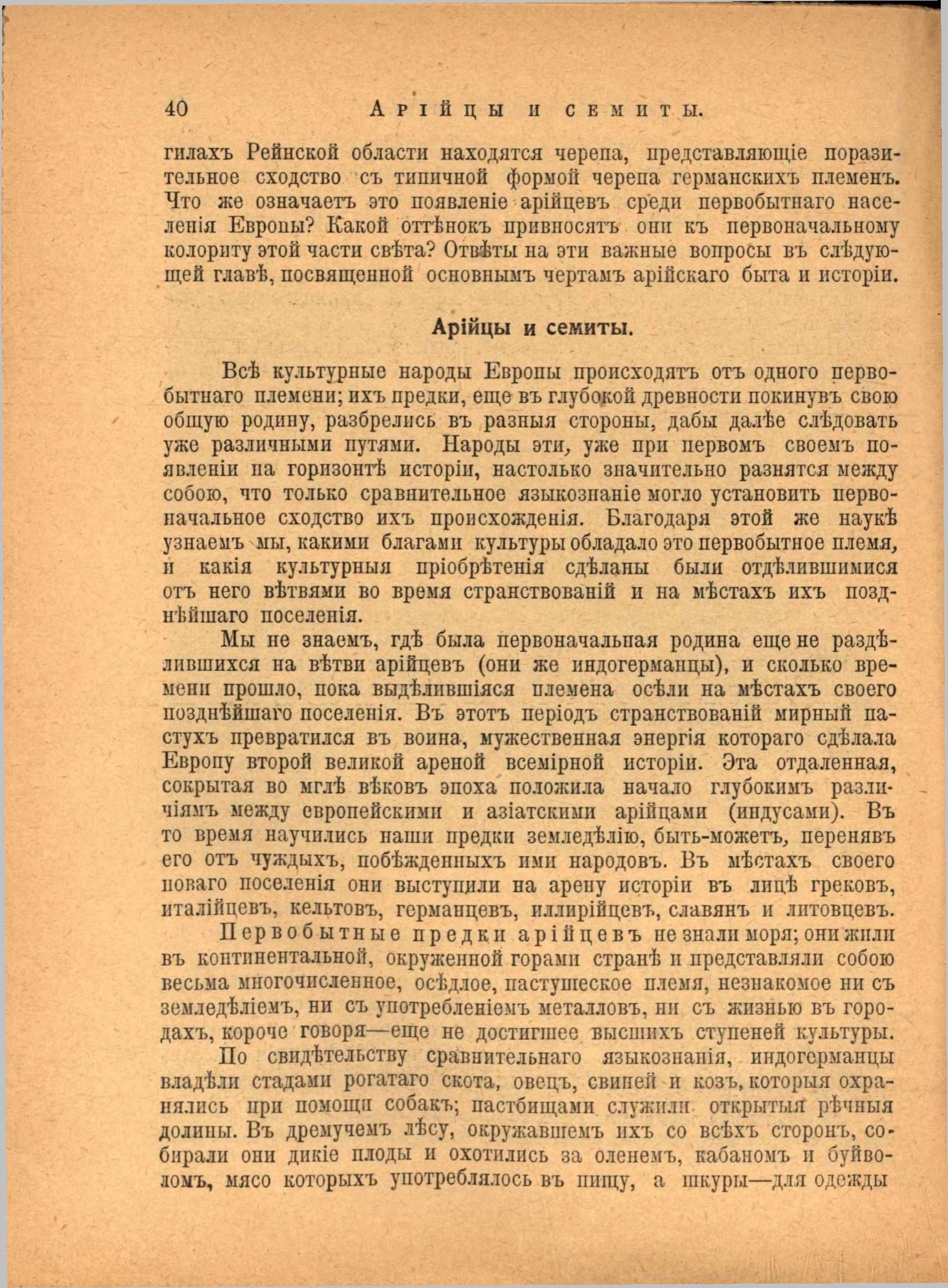 40 Арійцы и семиты.

гилахъ Рейнской области находятся черепа, представляющіе поразительное сходство съ типичной формой черепа германскихъ племенъ. Что же означаетъ это появленіе арійцевъ среди первобытнаго населенія Европы? Какой оттѣнокъ привносятъ они къ первоначальному колориту этой части свѣта? Отвѣты на эти важные вопросы въ слѣдующей главѣ, посвященной основнымъ чертамъ арійскаго быта и исторіи.

Арійцы и семиты.

Всѣ культурные народы Европы происходятъ отъ одного первобытнаго племени; ихъ предки, еще въ глубокой древности покинувъ свою общую родину, разбрелись въ разныя стороны, дабы далѣе слѣдовать уже различными путями. Народы эти, уже при первомъ своемъ появленіи на горизонтѣ исторіи, настолько значительно разнятся между собою, что только сравнительное языкознаніе могло установить первоначальное сходство ихъ происхожденія. Благодаря этой же наукѣ узнаемъ мы, какими благами культуры обладало это первобытное племя, и какія культурныя пріобрѣтенія сдѣланы были отдѣлившимися отъ него вѣтвями во время странствованій и на мѣстахъ ихъ позднѣйшаго поселенія.

Мы не знаемъ, гдѣ была первоначальная родина еще не раздѣлившихся на вѣтви арійцевъ (они же индогерманцы), и сколько времени прошло, пока выдѣлившіяся племена осѣли на мѣстахъ своего позднѣйшаго поселенія. Въ этотъ періодъ странствованій мирный пастухъ превратился въ воина, мужественная энергія котораго сдѣлала Европу второй великой ареной всемірной исторіи. Эта отдаленная, сокрытая во мглѣ вѣковъ эпоха положила начало глубокимъ различіямъ между европейскими и азіатскими арійцами (индусами). Въ то время научились наши предки земледѣлію, быть-можетъ, перенявъ его отъ чуждыхъ, побѣжденныхъ ими народовъ. Въ мѣстахъ своего новаго поселенія они выступили на арену исторіи въ лицѣ грековъ, италійцевъ, кельтовъ, германцевъ, иллирійцевъ, славянъ и литовцевъ.

Первобытные предки арійцевъ не знали моря; они жили въ континентальной, окруженной горами странѣ и представляли собою весьма многочисленное, осѣдлое, пастушеское племя, незнакомое ни съ земледѣліемъ, ни съ употребленіемъ металловъ, ни съ жизнью въ городахъ, короче говоря—еще не достигшее высшихъ ступеней культуры.

По свидѣтельству сравнительнаго языкознанія, индогерманцы владѣли стадами рогатаго скота, овецъ, свиней и козъ, которыя охранялись при помощи собакъ; пастбищами служили открытыя рѣчныя долины. Въ дремучемъ лѣсу, окружавшемъ ихъ со всѣхъ сторонъ, собирали они дикіе плоды и охотились за оленемъ, кабаномъ и буйволомъ, мясо которыхъ употреблялось въ пищу, а шкуры—для одежды